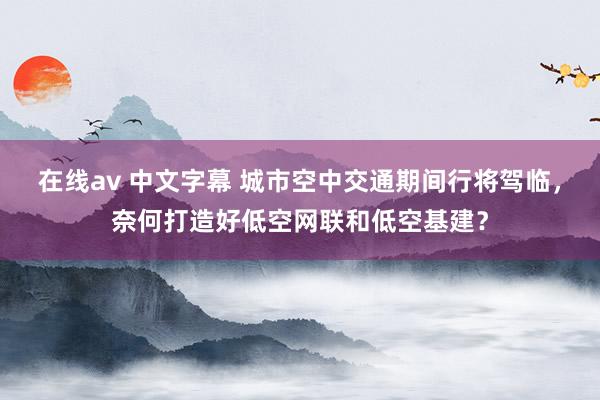 在线av 中文字幕 城市空中交通期间行将驾临，奈何打造好低空网联和低空基建？